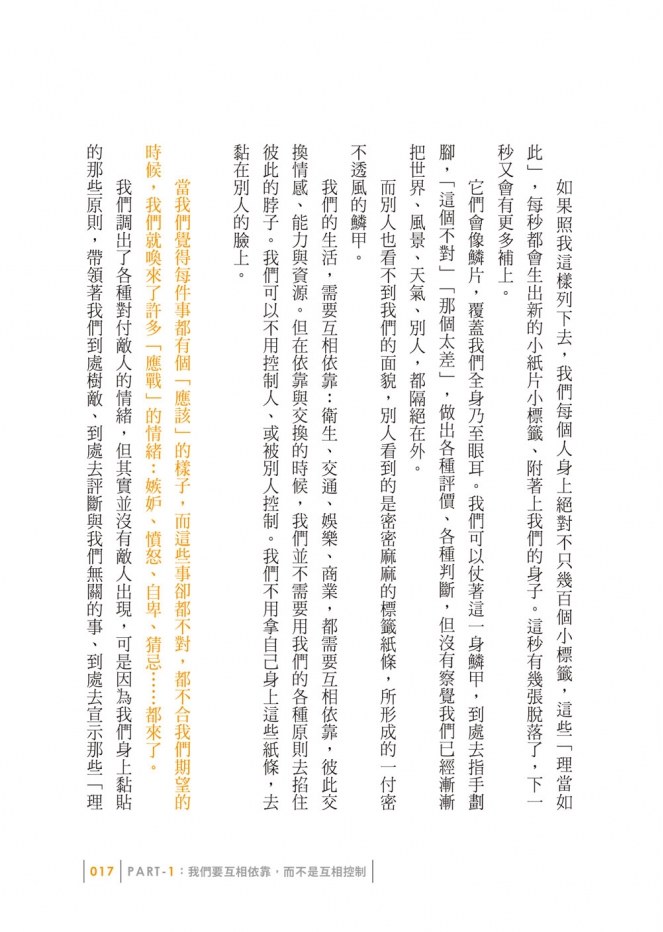 如果照我這樣列下去，我們每個人身上絕對不只幾百個小標籤，這些「理當如此」，每秒都會生出新的小紙片小標籤、附著上我們的身子。這秒有幾張脫落了，下一秒又會有更多補上。

它們會像鱗片，覆蓋我們全身乃至眼耳。我們可以仗著這一身鱗甲，到處去指手劃腳，「這個不對」「那個太差」，做出各種評價、各種判斷，但沒有察覺我們已經漸漸把世界、風景、天氣、別人，都隔絕在外。

而別人也看不到我們的面貌，別人看到的是密密麻麻的標籤紙條，所形成的一付密不透風的鱗甲。

我們的生活，需要互相依靠：衛生、交通、娛樂、商業，都需要互相依靠，彼此交換情感、能力與資源。但在依靠與交換的時候，我們並不需要用我們的各種原則去掐住彼此的脖子。我們可以不用控制人、或被別人控制。我們不用拿自己身上這些紙條，去黏在別人的臉上。

當我們覺得每件事都有個「應該」的樣子，而這些事卻都不對，都不合我們期望的時候，我們就喚來了許多「應戰」的情緒：嫉妒、憤怒、自卑、猜忌……都來了。

我們調出了各種對付敵人的情緒，但其實並沒有敵人出現，可是因為我們身上黏貼的那些原則，帶領著我們到處樹敵、到處去評斷與我們無關的事、到處去宣示那些「理

017 PART-1：我們要互相依靠，而不是互相控制